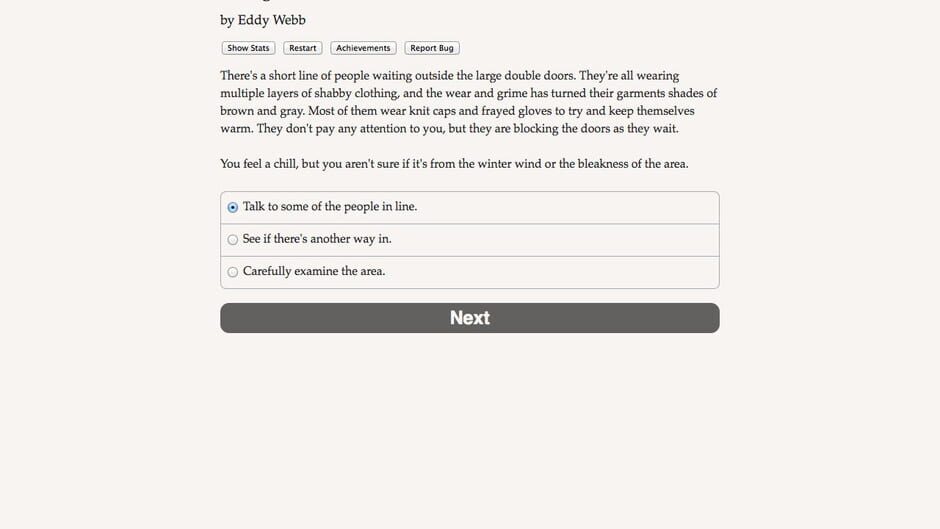 by Eddy Webb

Show Stats Restart Achievements Report Bug

There's a short line of people waiting outside the large double doors. They're all wearing multiple layers of shabby clothing, and the wear and grime has turned their garments shades of brown and gray. Most of them wear knit caps and frayed gloves to try and keep themselves warm. They don't pay any attention to you, but they are blocking the doors as they wait.

You feel a chill, but you aren't sure if it's from the winter wind or the bleakness of the area.

Talk to some of the people in line.

See if there's another way in.

Carefully examine the area.

Next